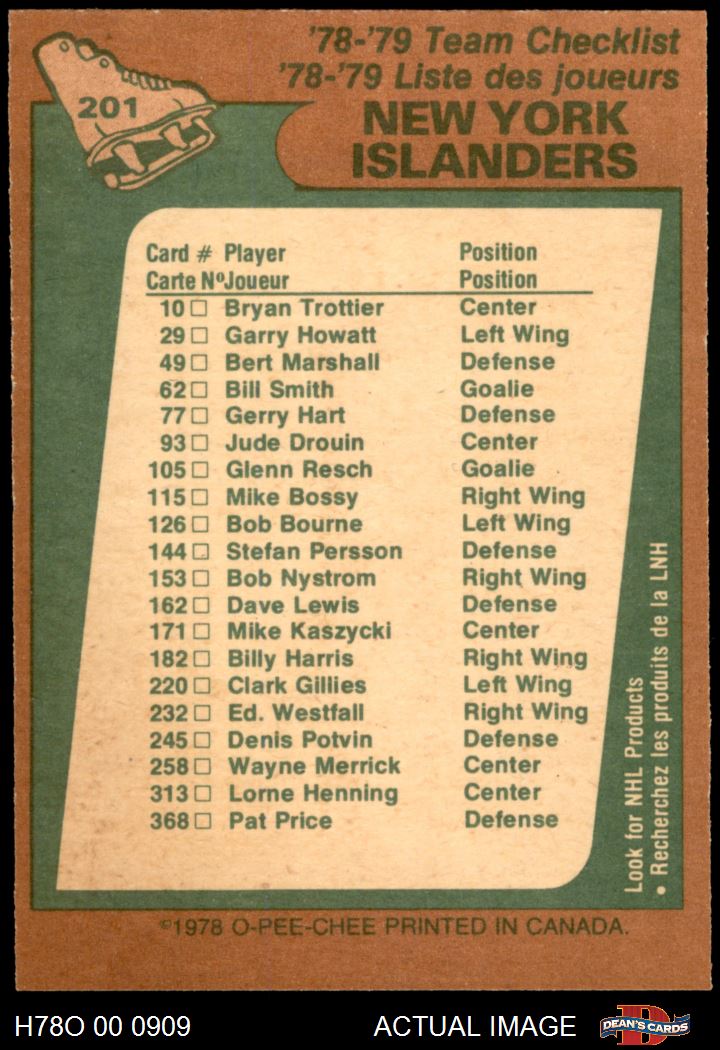 201

'78-'79 Team Checklist
'78-'79 Liste des joueurs

NEW YORK
ISLANDERS

| Card # Carte Nº | Player Joueur | Position Position |
|---|---|---|
| 10 ☐ | Bryan Trottier | Center |
| 29 ☐ | Garry Howatt | Left Wing |
| 49 ☐ | Bert Marshall | Defense |
| 62 ☐ | Bill Smith | Goalie |
| 77 ☐ | Gerry Hart | Defense |
| 93 ☐ | Jude Drouin | Center |
| 105 ☐ | Glenn Resch | Goalie |
| 115 ☐ | Mike Bossy | Right Wing |
| 126 ☐ | Bob Bourne | Left Wing |
| 144 ☐ | Stefan Persson | Defense |
| 153 ☐ | Bob Nystrom | Right Wing |
| 162 ☐ | Dave Lewis | Defense |
| 171 ☐ | Mike Kaszycki | Center |
| 182 ☐ | Billy Harris | Right Wing |
| 220 ☐ | Clark Gillies | Left Wing |
| 232 ☐ | Ed. Westfall | Right Wing |
| 245 ☐ | Denis Potvin | Defense |
| 258 ☐ | Wayne Merrick | Center |
| 313 ☐ | Lorne Henning | Center |
| 368 ☐ | Pat Price | Defense |

Look for NHL Products
• Recherchez les produits de la LNH

©1978 O-PEE-CHEE PRINTED IN CANADA.

H78O 00 0909 ACTUAL IMAGE DEAN'S CARDS